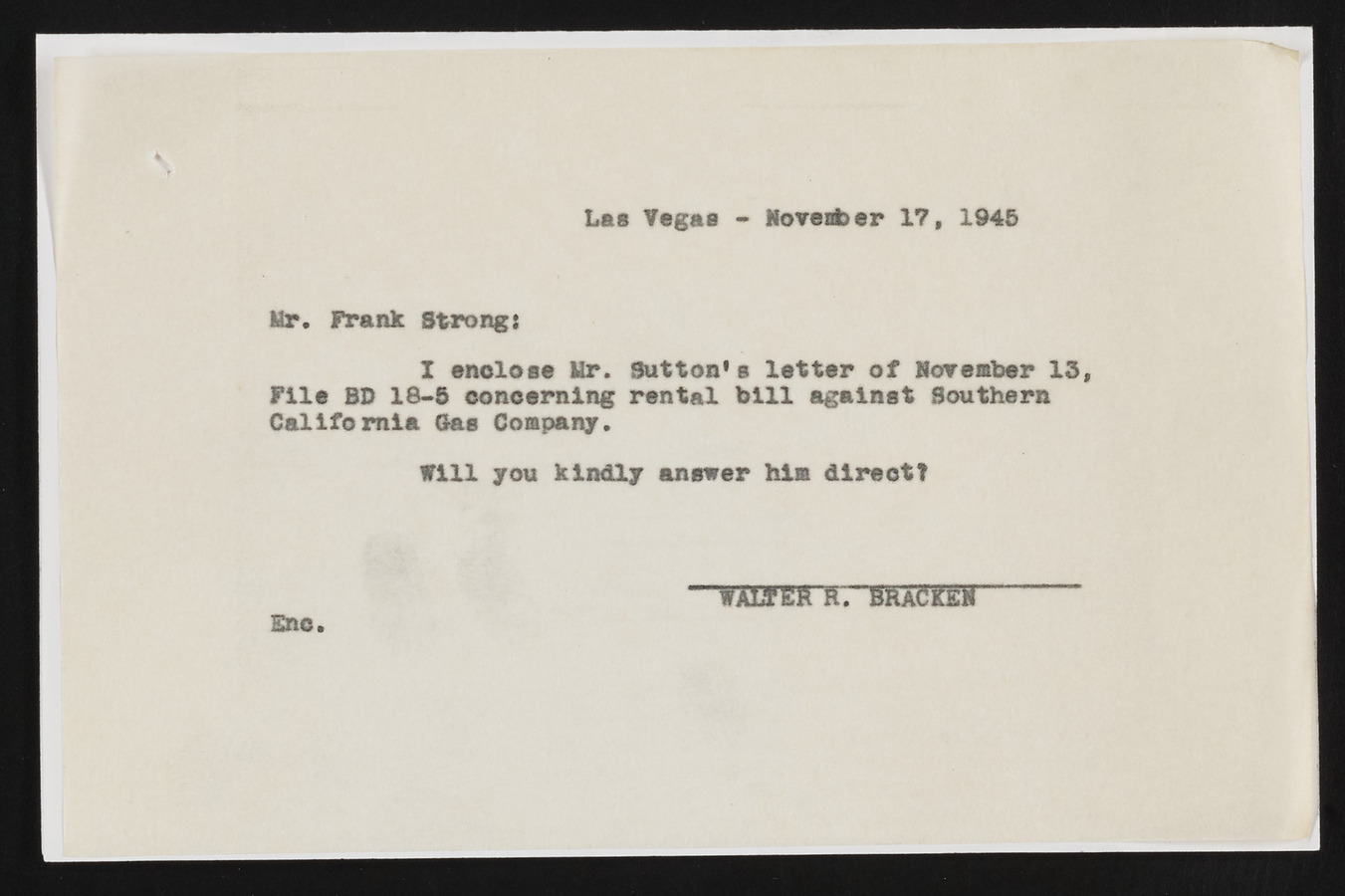 Las Vegas - November 17, 1945

Mr. Frank Strong:

I enclose Mr. Sutton's letter of November 13, File BD 18-5 concerning rental bill against Southern California Gas Company.

Will you kindly answer him direct?

WALTER R. BRACKEN

Enc.